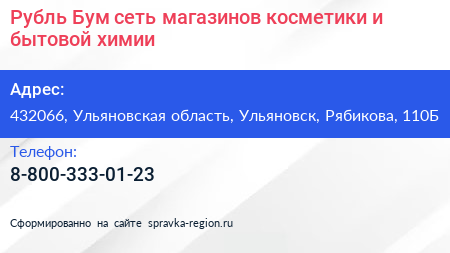 Рубль Бум сеть магазинов косметики и бытовой химии

Адрес:

432066, Ульяновская область, Ульяновск, Рябикова, 110Б

Телефон:

8-800-333-01-23

Сформированно на сайте spravka-region.ru